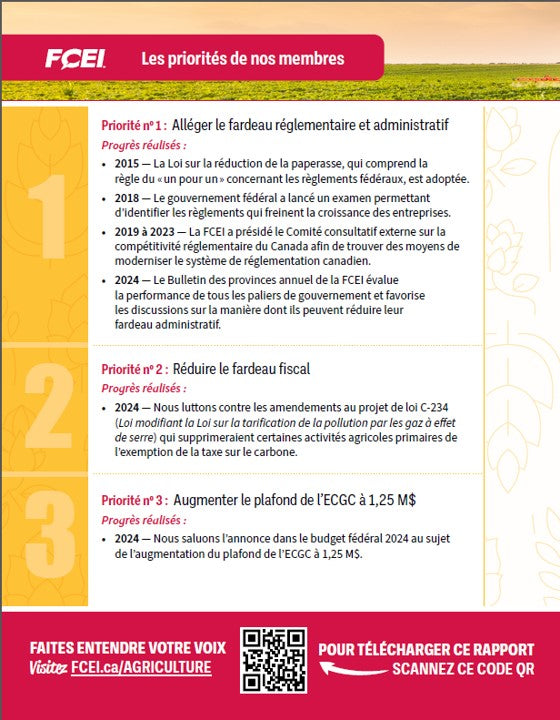 FCEI Les priorités de nos membres

1

Priorité nº 1 : Alléger le fardeau réglementaire et administratif

Progrès réalisés :

- 2015 — La Loi sur la réduction de la paperasse, qui comprend la règle du « un pour un » concernant les règlements fédéraux, est adoptée.
- 2018 — Le gouvernement fédéral a lancé un examen permettant d'identifier les règlements qui freinent la croissance des entreprises.
- 2019 à 2023 — La FCEI a présidé le Comité consultatif externe sur la compétitivité réglementaire du Canada afin de trouver des moyens de moderniser le système de réglementation canadien.
- 2024 — Le Bulletin des provinces annuel de la FCEI évalue la performance de tous les paliers de gouvernement et favorise les discussions sur la manière dont ils peuvent réduire leur fardeau administratif.

2

Priorité nº 2 : Réduire le fardeau fiscal

Progrès réalisés :

- 2024 — Nous luttons contre les amendements au projet de loi C-234 (Loi modifiant la Loi sur la tarification de la pollution par les gaz à effet de serre) qui supprimeraient certaines activités agricoles primaires de l'exemption de la taxe sur le carbone.

3

Priorité nº 3 : Augmenter le plafond de l'ECGC à 1,25 M$

Progrès réalisés :

- 2024 — Nous saluons l'annonce dans le budget fédéral 2024 au sujet de l'augmentation du plafond de l'ECGC à 1,25 M$.

FAITES ENTENDRE VOTRE VOIX
Visitez FCEI.ca/AGRICULTURE

POUR TÉLÉCHARGER CE RAPPORT
SCANNEZ CE CODE QR